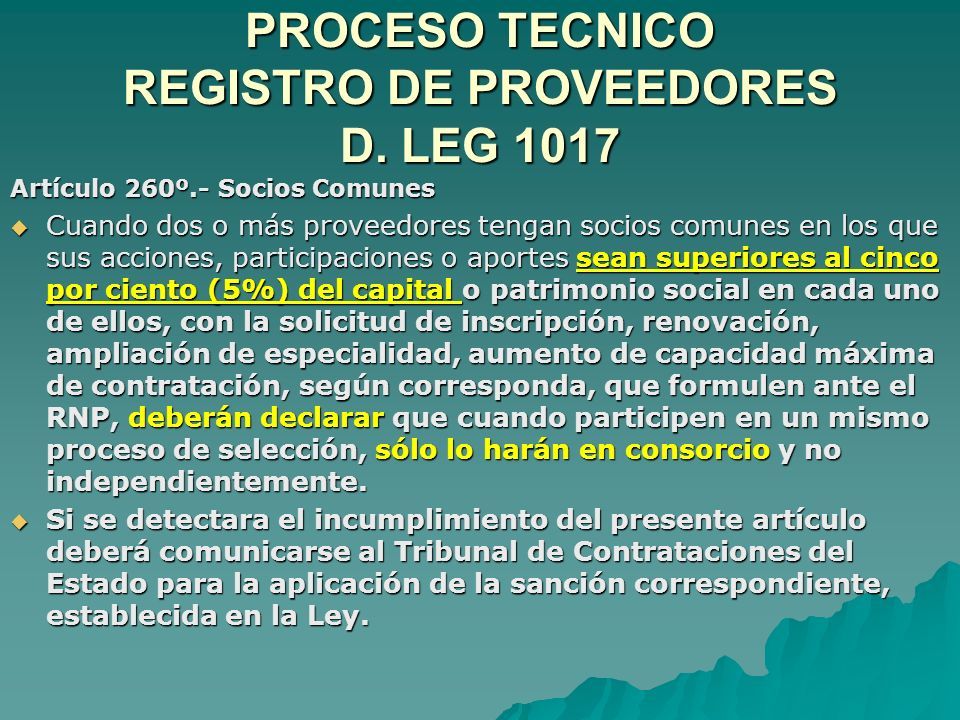 PROCESO TECNICO
REGISTRO DE PROVEEDORES
D. LEG 1017

Artículo 260º.- Socios Comunes

Cuando dos o más proveedores tengan socios comunes en los que sus acciones, participaciones o aportes sean superiores al cinco por ciento (5%) del capital o patrimonio social en cada uno de ellos, con la solicitud de inscripción, renovación, ampliación de especialidad, aumento de capacidad máxima de contratación, según corresponda, que formulen ante el RNP, deberán declarar que cuando participen en un mismo proceso de selección, sólo lo harán en consorcio y no independientemente.

Si se detectara el incumplimiento del presente artículo deberá comunicarse al Tribunal de Contrataciones del Estado para la aplicación de la sanción correspondiente, establecida en la Ley.